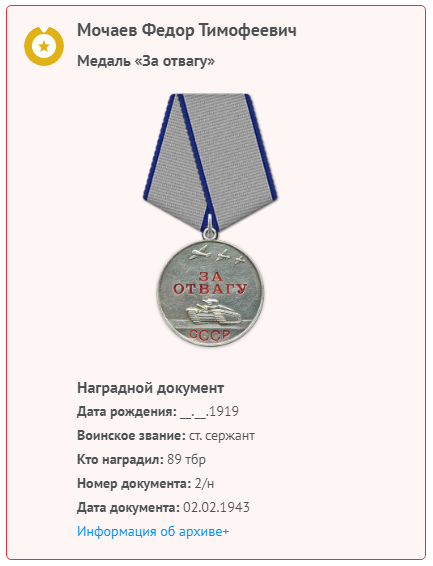 Мочаев Федор Тимофеевич

Медаль «За отвагу»

ЗА ОТВАГУ

СССР

Наградной документ

Дата рождения: __.__.1919

Воинское звание: ст. сержант

Кто наградил: 89 тбр

Номер документа: 2/н

Дата документа: 02.02.1943

Информация об архиве+